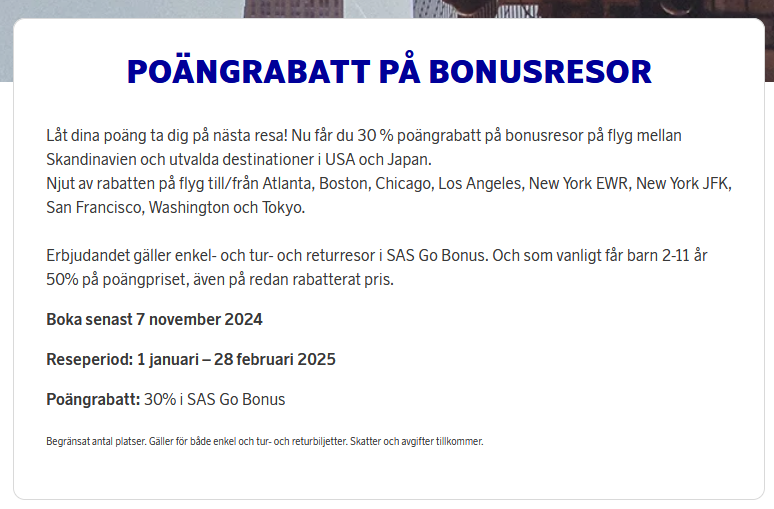 POÄNGRABATT PÅ BONUSRESOR

Låt dina poäng ta dig på nästa resa! Nu får du 30 % poängrabatt på bonusresor på flyg mellan Skandinavien och utvalda destinationer i USA och Japan.
Njut av rabatten på flyg till/från Atlanta, Boston, Chicago, Los Angeles, New York EWR, New York JFK, San Francisco, Washington och Tokyo.

Erbjudandet gäller enkel- och tur- och returresor i SAS Go Bonus. Och som vanligt får barn 2-11 år 50% på poängpriset, även på redan rabatterat pris.

Boka senast 7 november 2024

Reseperiod: 1 januari – 28 februari 2025

Poängrabatt: 30% i SAS Go Bonus

Begränsat antal platser. Gäller för både enkel och tur- och returbiljetter. Skatter och avgifter tillkommer.